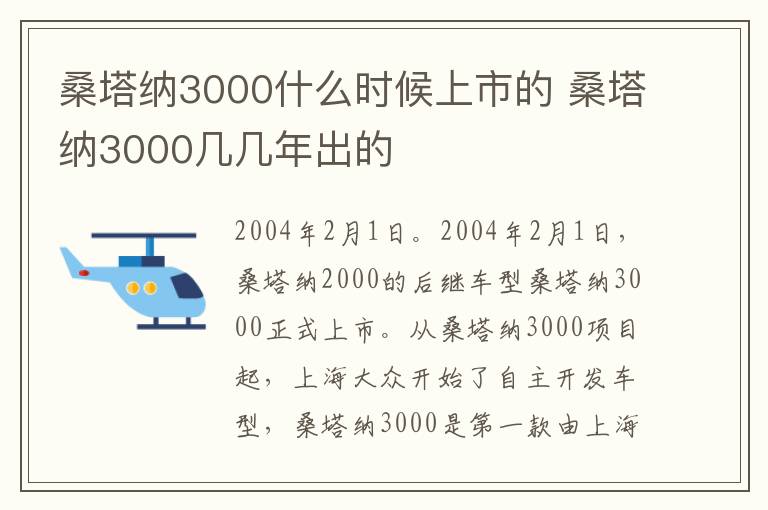 桑塔纳3000什么时候上市的 桑塔纳3000几几年出的

2004年2月1日。2004年2月1日，桑塔纳2000的后继车型桑塔纳3000正式上市。从桑塔纳3000项目起，上海大众开始了自主开发车型，桑塔纳3000是第一款由上海